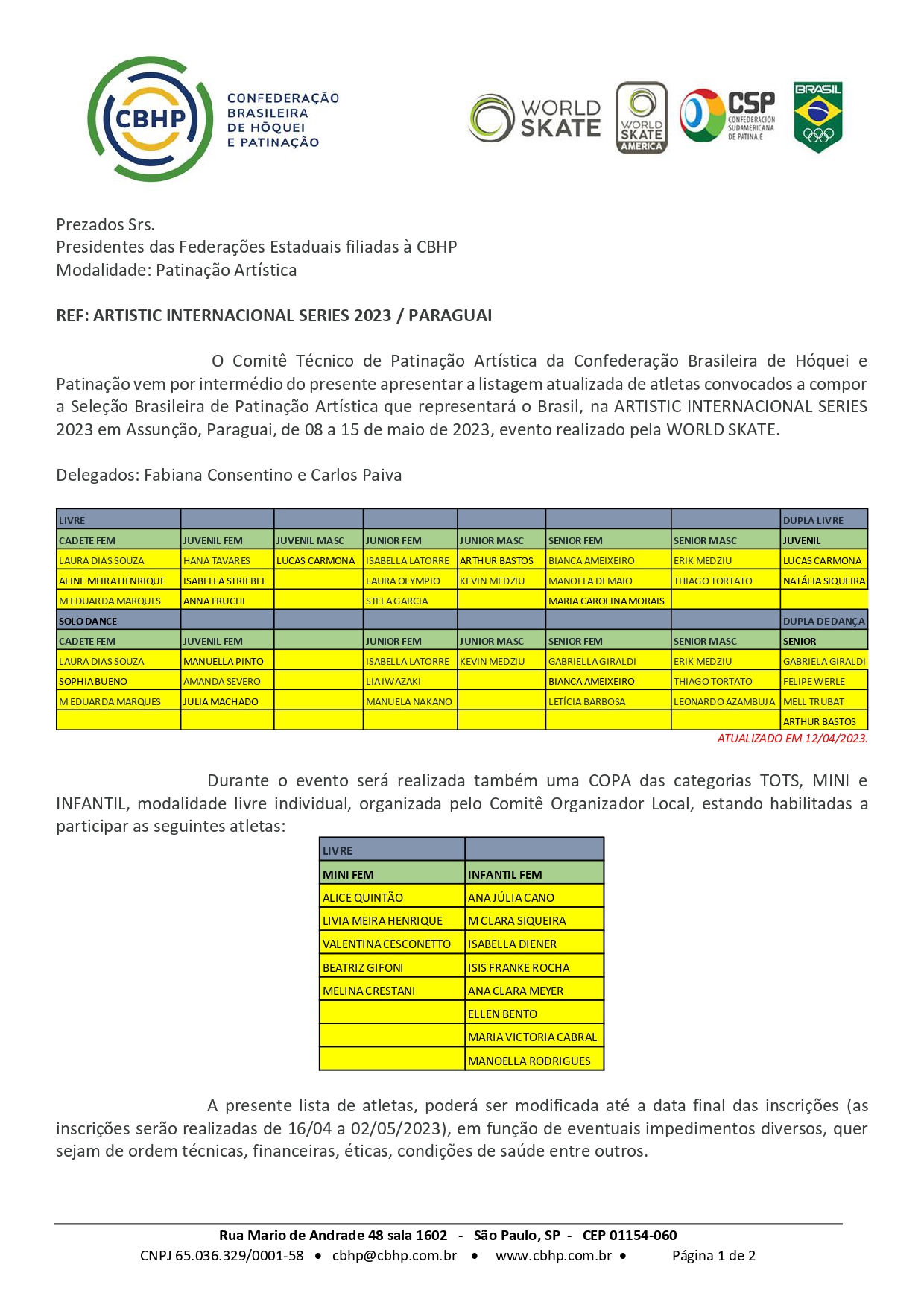 CBHP CONFEDERAÇÃO BRASILEIRA DE HÓQUEI E PATINAÇÃO

WORLD SKATE

WORLD SKATE AMERICA

CSP CONFEDERACIÓN SUDAMERICANA DE PATINAJE

BRASIL

Prezados Srs.
Presidentes das Federações Estaduais filiadas à CBHP
Modalidade: Patinação Artística

REF: ARTISTIC INTERNACIONAL SERIES 2023 / PARAGUAI

O Comitê Técnico de Patinação Artística da Confederação Brasileira de Hóquei e Patinação vem por intermédio do presente apresentar a listagem atualizada de atletas convocados a compor a Seleção Brasileira de Patinação Artística que representará o Brasil, na ARTISTIC INTERNACIONAL SERIES 2023 em Assunção, Paraguai, de 08 a 15 de maio de 2023, evento realizado pela WORLD SKATE.

Delegados: Fabiana Consentino e Carlos Paiva

| LIVRE | | | | | | | DUPLA LIVRE |
|---|---|---|---|---|---|---|---|
| CADETE FEM | JUVENIL FEM | JUVENIL MASC | JUNIOR FEM | JUNIOR MASC | SENIOR FEM | SENIOR MASC | JUVENIL |
| LAURA DIAS SOUZA | HANA TAVARES | LUCAS CARMONA | ISABELLA LATORRE | ARTHUR BASTOS | BIANCA AMEIXEIRO | ERIK MEDZIU | LUCAS CARMONA |
| ALINE MEIRA HENRIQUE | ISABELLA STRIEBEL | | LAURA OLYMPIO | KEVIN MEDZIU | MANOELA DI MAIO | THIAGO TORTATO | NATÁLIA SIQUEIRA |
| M EDUARDA MARQUES | ANNA FRUCHI | | STELA GARCIA | | MARIA CAROLINA MORAIS | | |
| SOLO DANCE | | | | | | | DUPLA DE DANÇA |
| CADETE FEM | JUVENIL FEM | | JUNIOR FEM | JUNIOR MASC | SENIOR FEM | SENIOR MASC | SENIOR |
| LAURA DIAS SOUZA | MANUELLA PINTO | | ISABELLA LATORRE | KEVIN MEDZIU | GABRIELLA GIRALDI | ERIK MEDZIU | GABRIELA GIRALDI |
| SOPHIA BUENO | AMANDA SEVERO | | LIA IWAZAKI | | BIANCA AMEIXEIRO | THIAGO TORTATO | FELIPE WERLE |
| M EDUARDA MARQUES | JULIA MACHADO | | MANUELA NAKANO | | LETÍCIA BARBOSA | LEONARDO AZAMBUJA | MELL TRUBAT |
| | | | | | | | ARTHUR BASTOS |

ATUALIZADO EM 12/04/2023.

Durante o evento será realizada também uma COPA das categorias TOTS, MINI e INFANTIL, modalidade livre individual, organizada pelo Comitê Organizador Local, estando habilitadas a participar as seguintes atletas:

| LIVRE | |
|---|---|
| MINI FEM | INFANTIL FEM |
| ALICE QUINTÃO | ANA JÚLIA CANO |
| LIVIA MEIRA HENRIQUE | M CLARA SIQUEIRA |
| VALENTINA CESCONETTO | ISABELLA DIENER |
| BEATRIZ GIFONI | ISIS FRANKE ROCHA |
| MELINA CRESTANI | ANA CLARA MEYER |
| | ELLEN BENTO |
| | MARIA VICTORIA CABRAL |
| | MANOELLA RODRIGUES |

A presente lista de atletas, poderá ser modificada até a data final das inscrições (as inscrições serão realizadas de 16/04 a 02/05/2023), em função de eventuais impedimentos diversos, quer sejam de ordem técnicas, financeiras, éticas, condições de saúde entre outros.

Rua Mario de Andrade 48 sala 1602 - São Paulo, SP - CEP 01154-060
CNPJ 65.036.329/0001-58 • cbhp@cbhp.com.br • www.cbhp.com.br • Página 1 de 2